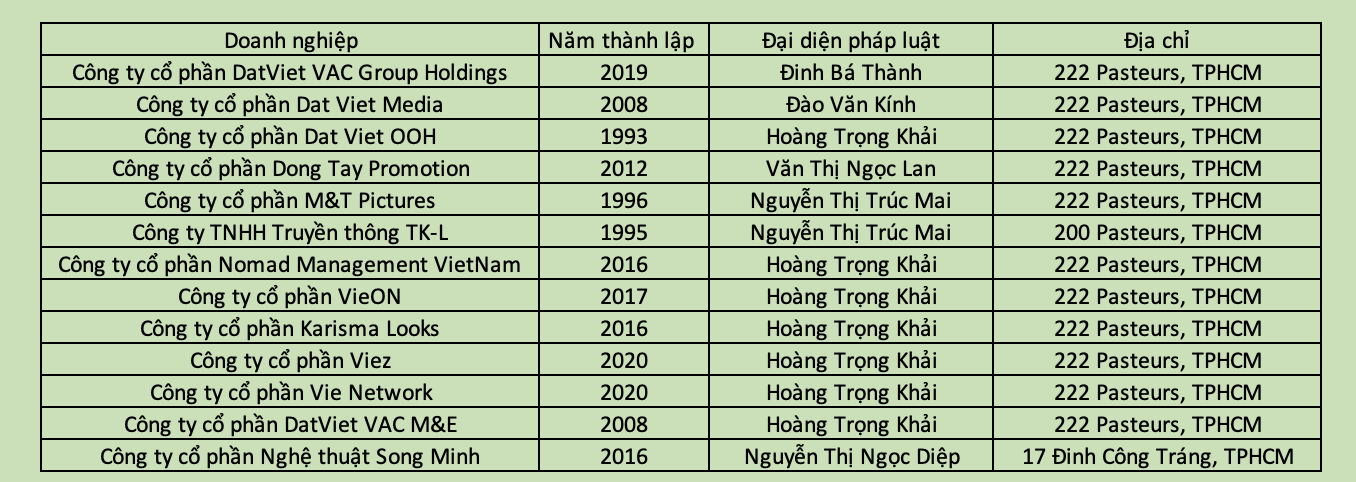 | Doanh nghiệp | Năm thành lập | Đại diện pháp luật | Địa chỉ |
|---|---|---|---|
| Công ty cổ phần DatViet VAC Group Holdings | 2019 | Đinh Bá Thành | 222 Pasteurs, TPHCM |
| Công ty cổ phần Dat Viet Media | 2008 | Đào Văn Kính | 222 Pasteurs, TPHCM |
| Công ty cổ phần Dat Viet OOH | 1993 | Hoàng Trọng Khải | 222 Pasteurs, TPHCM |
| Công ty cổ phần Dong Tay Promotion | 2012 | Văn Thị Ngọc Lan | 222 Pasteurs, TPHCM |
| Công ty cổ phần M&T Pictures | 1996 | Nguyễn Thị Trúc Mai | 222 Pasteurs, TPHCM |
| Công ty TNHH Truyền thông TK-L | 1995 | Nguyễn Thị Trúc Mai | 200 Pasteurs, TPHCM |
| Công ty cổ phần Nomad Management VietNam | 2016 | Hoàng Trọng Khải | 222 Pasteurs, TPHCM |
| Công ty cổ phần VieON | 2017 | Hoàng Trọng Khải | 222 Pasteurs, TPHCM |
| Công ty cổ phần Karisma Looks | 2016 | Hoàng Trọng Khải | 222 Pasteurs, TPHCM |
| Công ty cổ phần Viez | 2020 | Hoàng Trọng Khải | 222 Pasteurs, TPHCM |
| Công ty cổ phần Vie Network | 2020 | Hoàng Trọng Khải | 222 Pasteurs, TPHCM |
| Công ty cổ phần DatViet VAC M&E | 2008 | Hoàng Trọng Khải | 222 Pasteurs, TPHCM |
| Công ty cổ phần Nghệ thuật Song Minh | 2016 | Nguyễn Thị Ngọc Diệp | 17 Đinh Công Tráng, TPHCM |